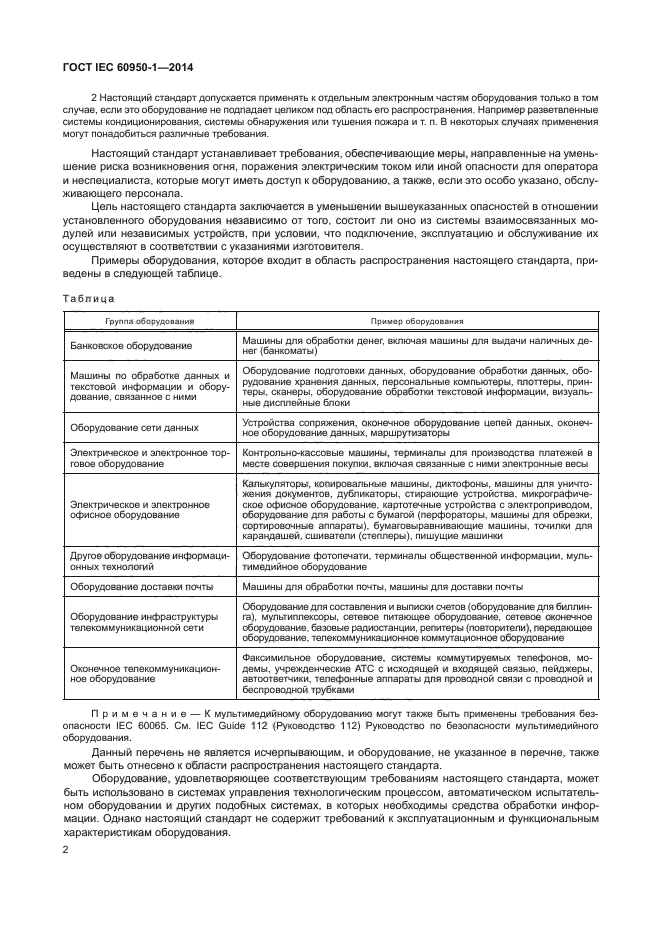 ГОСТ IEC 60950-1—2014

2 Настоящий стандарт допускается применять к отдельным электронным частям оборудования только в том случае, если это оборудование не подпадает целиком под область его распространения. Например разветвленные системы кондиционирования, системы обнаружения или тушения пожара и т. п. В некоторых случаях применения могут понадобиться различные требования.

Настоящий стандарт устанавливает требования, обеспечивающие меры, направленные на уменьшение риска возникновения огня, поражения электрическим током или иной опасности для оператора и неспециалиста, которые могут иметь доступ к оборудованию, а также, если это особо указано, обслуживающего персонала.

Цель настоящего стандарта заключается в уменьшении вышеуказанных опасностей в отношении установленного оборудования независимо от того, состоит ли оно из системы взаимосвязанных модулей или независимых устройств, при условии, что подключение, эксплуатацию и обслуживание их осуществляют в соответствии с указаниями изготовителя.

Примеры оборудования, которое входит в область распространения настоящего стандарта, приведены в следующей таблице.

Таблица

| Группа оборудования | Пример оборудования |
|---|---|
| Банковское оборудование | Машины для обработки денег, включая машины для выдачи наличных денег (банкоматы) |
| Машины по обработке данных и текстовой информации и оборудование, связанное с ними | Оборудование подготовки данных, оборудование обработки данных, оборудование хранения данных, персональные компьютеры, плоттеры, принтеры, сканеры, оборудование обработки текстовой информации, визуальные дисплейные блоки |
| Оборудование сети данных | Устройства сопряжения, оконечное оборудование цепей данных, оконечное оборудование данных, маршрутизаторы |
| Электрическое и электронное торговое оборудование | Контрольно-кассовые машины, терминалы для производства платежей в месте совершения покупки, включая связанные с ними электронные весы |
| Электрическое и электронное офисное оборудование | Калькуляторы, копировальные машины, диктофоны, машины для уничтожения документов, дубликаторы, стирающие устройства, микрографическое офисное оборудование, картотечные устройства с электроприводом, оборудование для работы с бумагой (перфораторы, машины для обрезки, сортировочные аппараты), бумаговыравнивающие машины, точилки для карандашей, сшиватели (степлеры), пишущие машинки |
| Другое оборудование информационных технологий | Оборудование фотопечати, терминалы общественной информации, мультимедийное оборудование |
| Оборудование доставки почты | Машины для обработки почты, машины для доставки почты |
| Оборудование инфраструктуры телекоммуникационной сети | Оборудование для составления и выписки счетов (оборудование для биллинга), мультиплексоры, сетевое питающее оборудование, сетевое оконечное оборудование, базовые радиостанции, репитеры (повторители), передающее оборудование, телекоммуникационное коммутационное оборудование |
| Оконечное телекоммуникационное оборудование | Факсимильное оборудование, системы коммутируемых телефонов, модемы, учрежденческие АТС с исходящей и входящей связью, пейджеры, автоответчики, телефонные аппараты для проводной связи с проводной и беспроводной трубками |

Примечание — К мультимедийному оборудованию могут также быть применены требования безопасности IEC 60065. См. IEC Guide 112 (Руководство 112) Руководство по безопасности мультимедийного оборудования.

Данный перечень не является исчерпывающим, и оборудование, не указанное в перечне, также может быть отнесено к области распространения настоящего стандарта.

Оборудование, удовлетворяющее соответствующим требованиям настоящего стандарта, может быть использовано в системах управления технологическим процессом, автоматическом испытательном оборудовании и других подобных системах, в которых необходимы средства обработки информации. Однако настоящий стандарт не содержит требований к эксплуатационным и функциональным характеристикам оборудования.

2